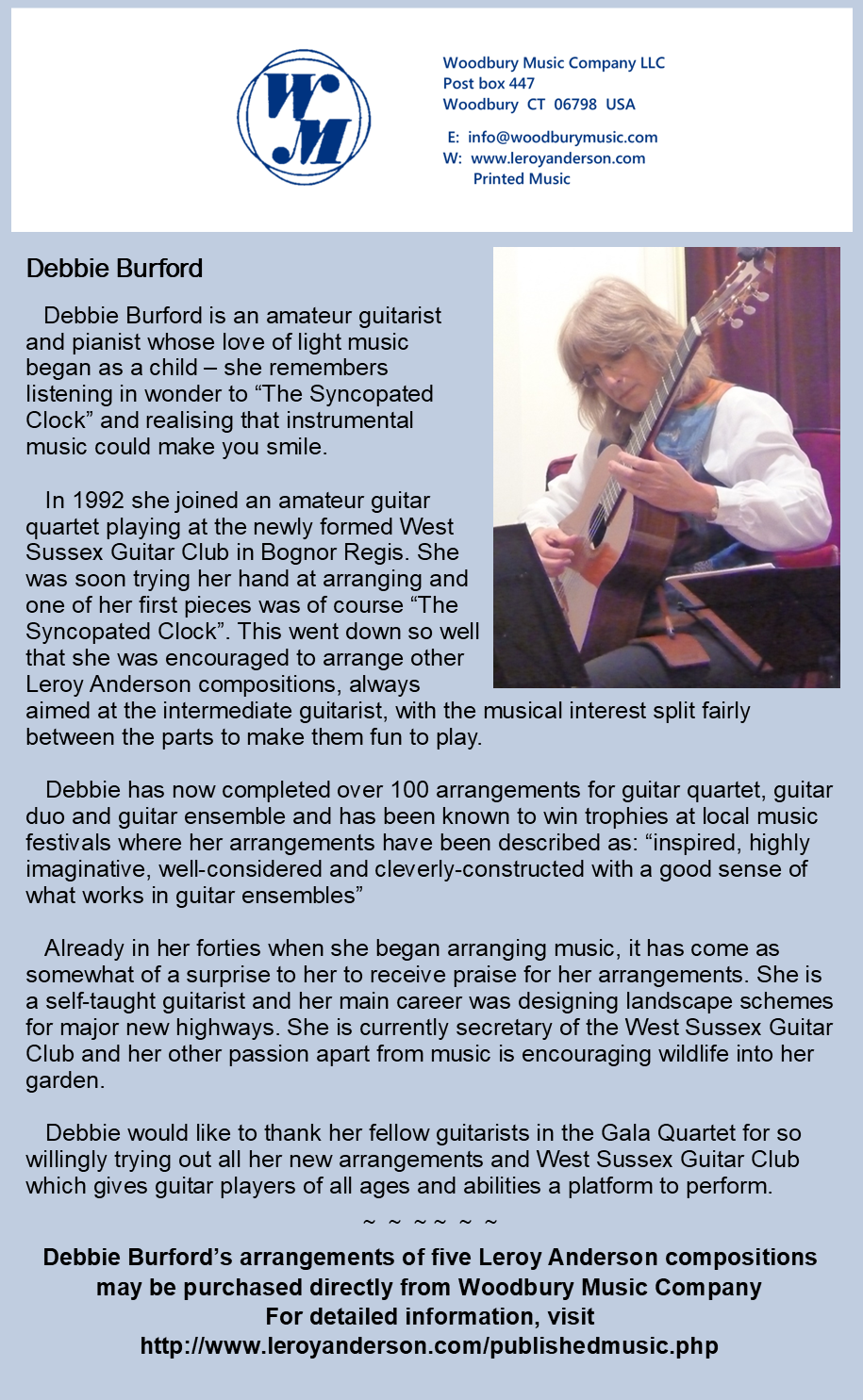 WM

Woodbury Music Company LLC
Post box 447
Woodbury CT 06798 USA

E: info@woodburymusic.com
W: www.leroyanderson.com
Printed Music

Debbie Burford

Debbie Burford is an amateur guitarist and pianist whose love of light music began as a child – she remembers listening in wonder to “The Syncopated Clock” and realising that instrumental music could make you smile.

In 1992 she joined an amateur guitar quartet playing at the newly formed West Sussex Guitar Club in Bognor Regis. She was soon trying her hand at arranging and one of her first pieces was of course “The Syncopated Clock”. This went down so well that she was encouraged to arrange other Leroy Anderson compositions, always aimed at the intermediate guitarist, with the musical interest split fairly between the parts to make them fun to play.

Debbie has now completed over 100 arrangements for guitar quartet, guitar duo and guitar ensemble and has been known to win trophies at local music festivals where her arrangements have been described as: “inspired, highly imaginative, well-considered and cleverly-constructed with a good sense of what works in guitar ensembles”

Already in her forties when she began arranging music, it has come as somewhat of a surprise to her to receive praise for her arrangements. She is a self-taught guitarist and her main career was designing landscape schemes for major new highways. She is currently secretary of the West Sussex Guitar Club and her other passion apart from music is encouraging wildlife into her garden.

Debbie would like to thank her fellow guitarists in the Gala Quartet for so willingly trying out all her new arrangements and West Sussex Guitar Club which gives guitar players of all ages and abilities a platform to perform.

~ ~ ~ ~ ~ ~

Debbie Burford’s arrangements of five Leroy Anderson compositions may be purchased directly from Woodbury Music Company
For detailed information, visit
http://www.leroyanderson.com/publishedmusic.php